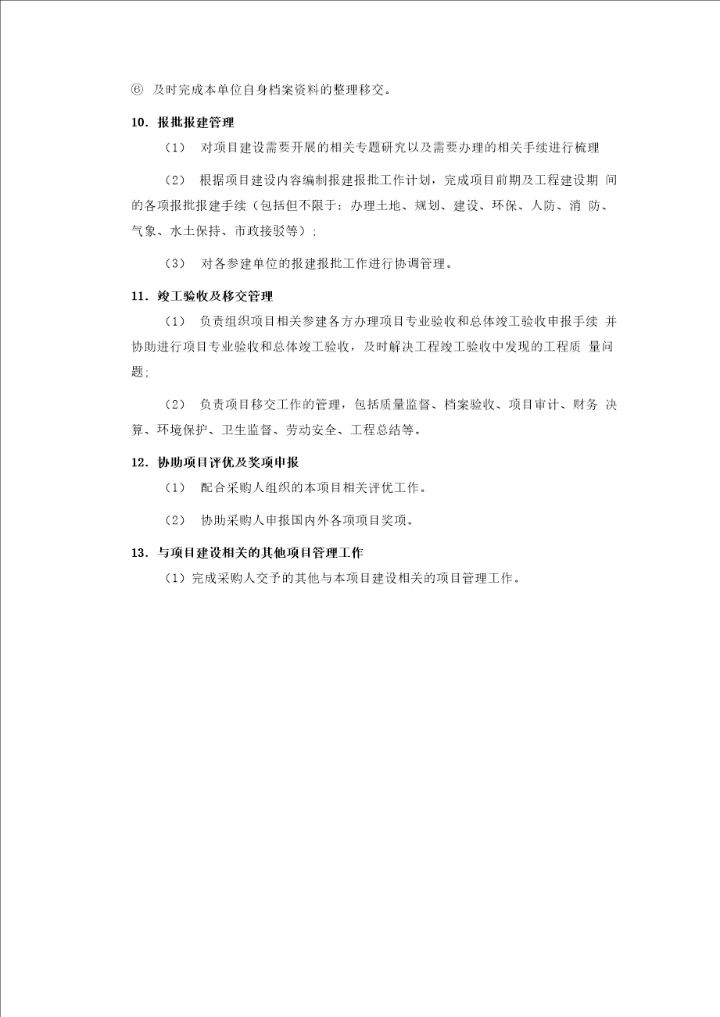 ⑥ 及时完成本单位自身档案资料的整理移交。

10. 报批报建管理

（1） 对项目建设需要开展的相关专题研究以及需要办理的相关手续进行梳理

（2） 根据项目建设内容编制报建报批工作计划，完成项目前期及工程建设期 间的各项报批报建手续（包括但不限于：办理土地、规划、建设、环保、人防、消 防、气象、水土保持、市政接驳等）；

（3） 对各参建单位的报建报批工作进行协调管理。

11. 竣工验收及移交管理

（1） 负责组织项目相关参建各方办理项目专业验收和总体竣工验收申报手续 并协助进行项目专业验收和总体竣工验收，及时解决工程竣工验收中发现的工程质 量问题；

（2） 负责项目移交工作的管理，包括质量监督、档案验收、项目审计、财务 决算、环境保护、卫生监督、劳动安全、工程总结等。

12. 协助项目评优及奖项申报

（1） 配合采购人组织的本项目相关评优工作。

（2） 协助采购人申报国内外各项项目奖项。

13. 与项目建设相关的其他项目管理工作

（1）完成采购人交予的其他与本项目建设相关的项目管理工作。